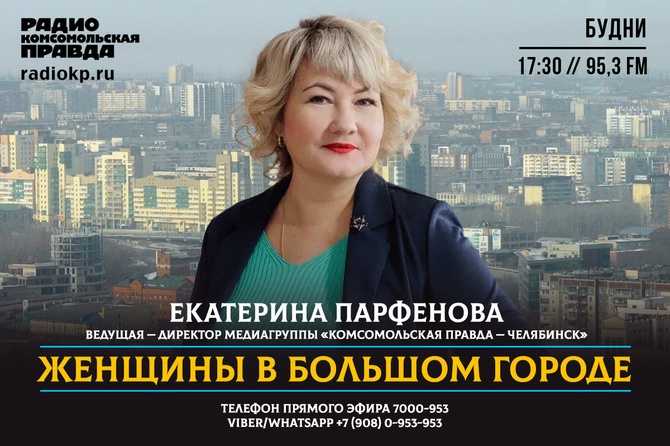 РАДИО
КОМСОМОЛЬСКАЯ
ПРАВДА
radiokp.ru

БУДНИ
17:30 // 95,3 FM

ЕКАТЕРИНА ПАРФЕНОВА
ВЕДУЩАЯ – ДИРЕКТОР МЕДИАГРУППЫ «КОМСОМОЛЬСКАЯ ПРАВДА – ЧЕЛЯБИНСК»

ЖЕНЩИНЫ В БОЛЬШОМ ГОРОДЕ

ТЕЛЕФОН ПРЯМОГО ЭФИРА 7000-953
VIBER/WHATSAPP +7 (908) 0-953-953